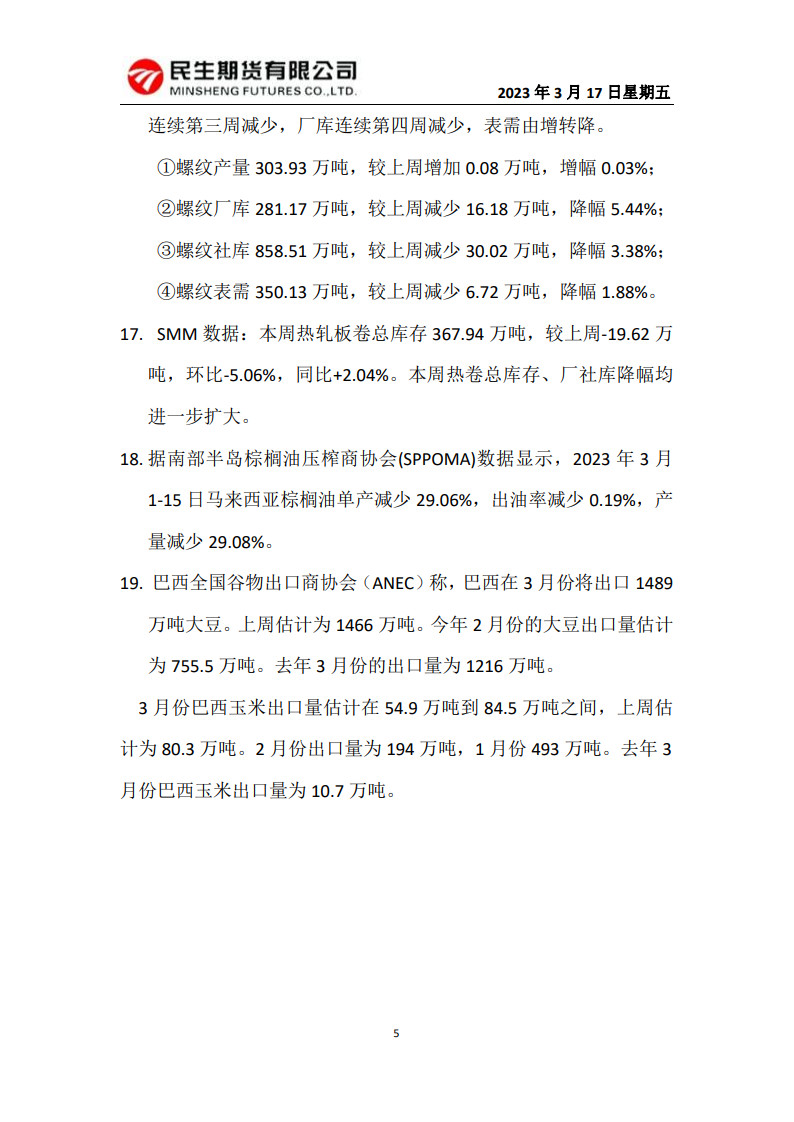 民生期货有限公司
MINSHENG FUTURES CO.,LTD.
2023 年 3 月 17 日星期五

连续第三周减少，厂库连续第四周减少，表需由增转降。

①螺纹产量 303.93 万吨，较上周增加 0.08 万吨，增幅 0.03%；

②螺纹厂库 281.17 万吨，较上周减少 16.18 万吨，降幅 5.44%；

③螺纹社库 858.51 万吨，较上周减少 30.02 万吨，降幅 3.38%；

④螺纹表需 350.13 万吨，较上周减少 6.72 万吨，降幅 1.88%。

17. SMM 数据：本周热轧板卷总库存 367.94 万吨，较上周-19.62 万吨，环比-5.06%，同比+2.04%。本周热卷总库存、厂社库降幅均进一步扩大。

18. 据南部半岛棕榈油压榨商协会(SPPOMA)数据显示，2023 年 3 月 1-15 日马来西亚棕榈油单产减少 29.06%，出油率减少 0.19%，产量减少 29.08%。

19. 巴西全国谷物出口商协会（ANEC）称，巴西在 3 月份将出口 1489 万吨大豆。上周估计为 1466 万吨。今年 2 月份的大豆出口量估计为 755.5 万吨。去年 3 月份的出口量为 1216 万吨。

3 月份巴西玉米出口量估计在 54.9 万吨到 84.5 万吨之间，上周估计为 80.3 万吨。2 月份出口量为 194 万吨，1 月份 493 万吨。去年 3 月份巴西玉米出口量为 10.7 万吨。

5